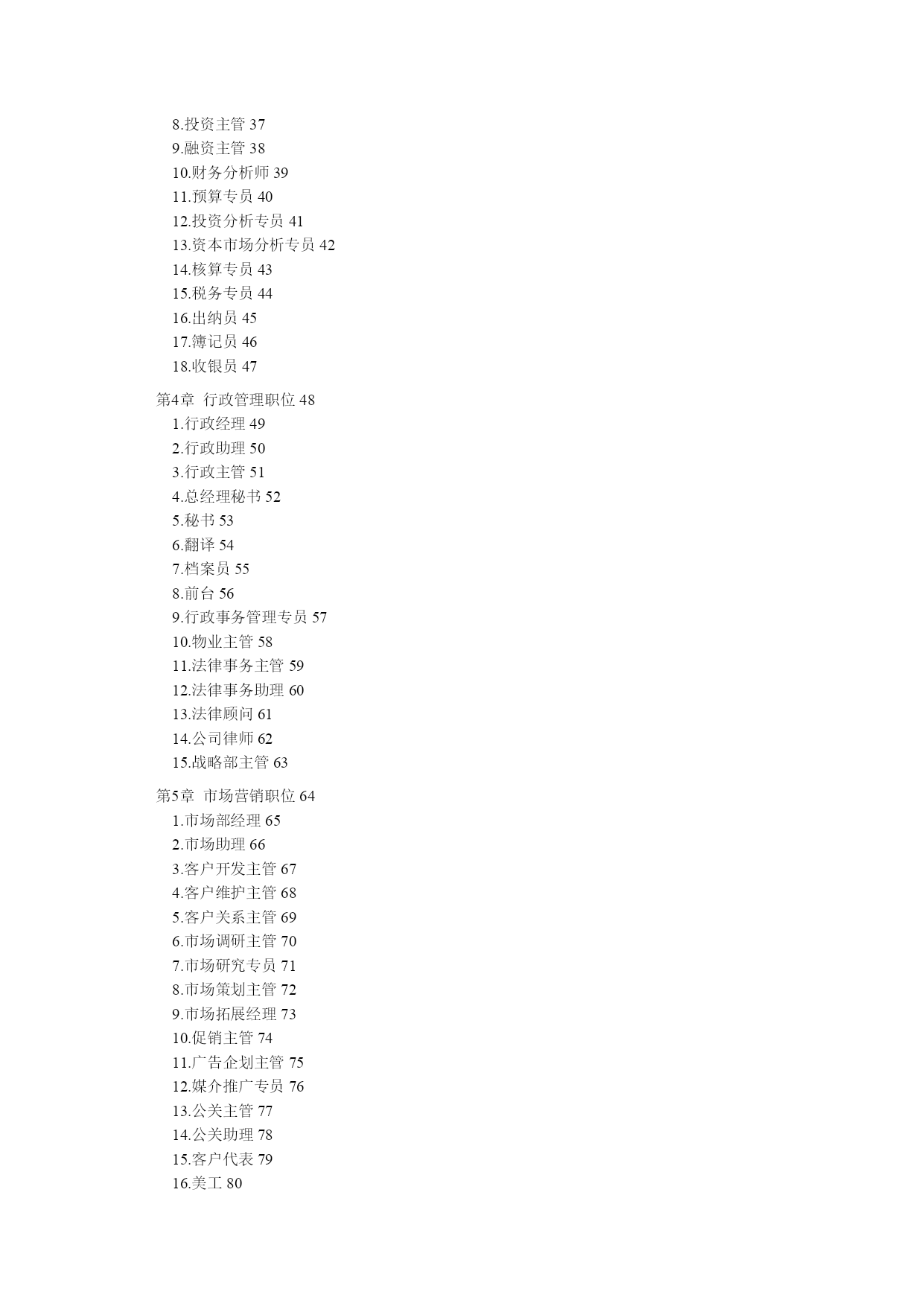 8.投资主管 37
9.融资主管 38
10.财务分析师 39
11.预算专员 40
12.投资分析专员 41
13.资本市场分析专员 42
14.核算专员 43
15.税务专员 44
16.出纳员 45
17.簿记员 46
18.收银员 47

第4章 行政管理职位 48
1.行政经理 49
2.行政助理 50
3.行政主管 51
4.总经理秘书 52
5.秘书 53
6.翻译 54
7.档案员 55
8.前台 56
9.行政事务管理专员 57
10.物业主管 58
11.法律事务主管 59
12.法律事务助理 60
13.法律顾问 61
14.公司律师 62
15.战略部主管 63

第5章 市场营销职位 64
1.市场部经理 65
2.市场助理 66
3.客户开发主管 67
4.客户维护主管 68
5.客户关系主管 69
6.市场调研主管 70
7.市场研究专员 71
8.市场策划主管 72
9.市场拓展经理 73
10.促销主管 74
11.广告企划主管 75
12.媒介推广专员 76
13.公关主管 77
14.公关助理 78
15.客户代表 79
16.美工 80